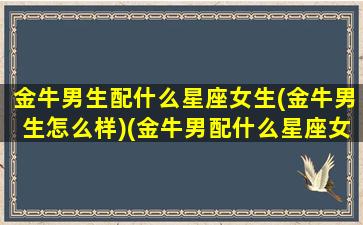 金牛男生配什么星座女生(金牛男生怎么样)(金牛男配什么星座女